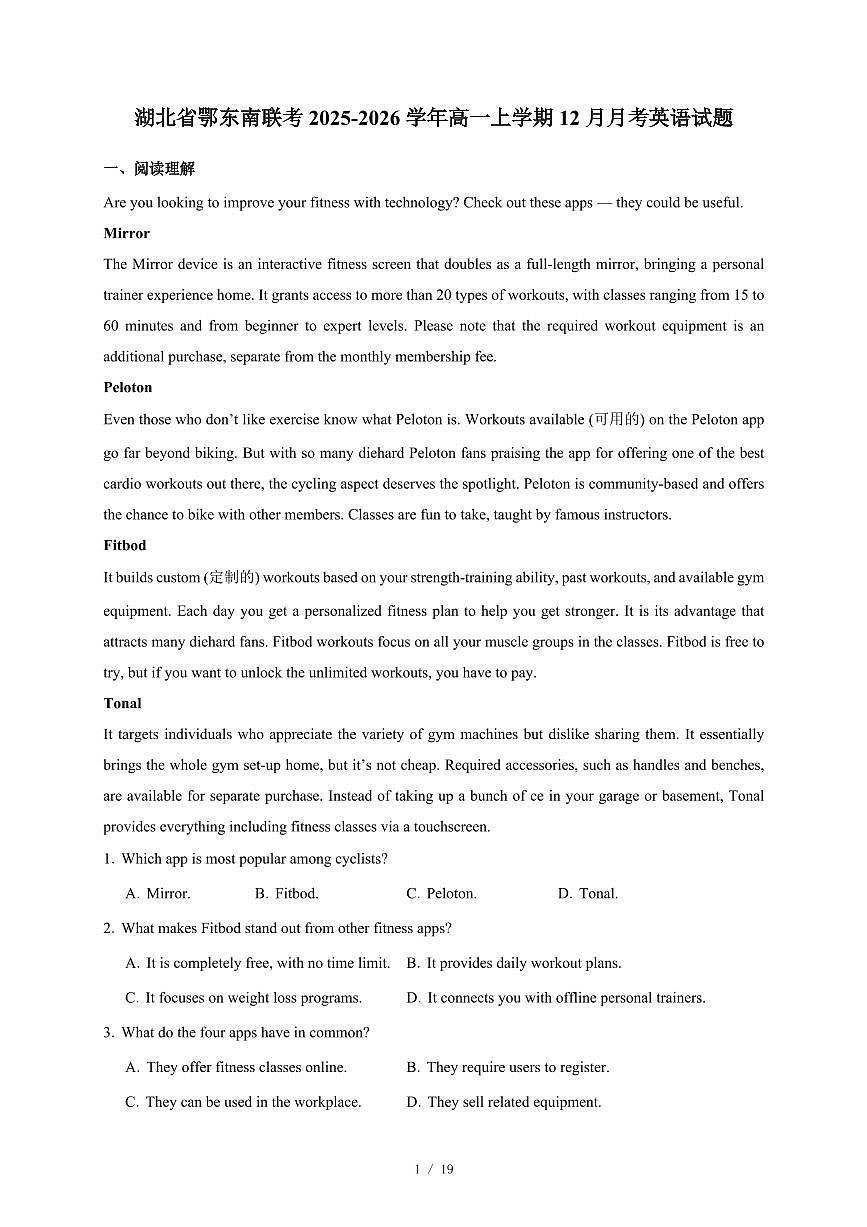 湖北省鄂东南联考 2025-2026 学年高一上学期 12 月月考英语试题

一、阅读理解

Are you looking to improve your fitness with technology? Check out these apps — they could be useful.

Mirror

The Mirror device is an interactive fitness screen that doubles as a full-length mirror, bringing a personal trainer experience home. It grants access to more than 20 types of workouts, with classes ranging from 15 to 60 minutes and from beginner to expert levels. Please note that the required workout equipment is an additional purchase, separate from the monthly membership fee.

Peloton

Even those who don't like exercise know what Peloton is. Workouts available (可用的) on the Peloton app go far beyond biking. But with so many diehard Peloton fans praising the app for offering one of the best cardio workouts out there, the cycling aspect deserves the spotlight. Peloton is community-based and offers the chance to bike with other members. Classes are fun to take, taught by famous instructors.

Fitbod

It builds custom (定制的) workouts based on your strength-training ability, past workouts, and available gym equipment. Each day you get a personalized fitness plan to help you get stronger. It is its advantage that attracts many diehard fans. Fitbod workouts focus on all your muscle groups in the classes. Fitbod is free to try, but if you want to unlock the unlimited workouts, you have to pay.

Tonal

It targets individuals who appreciate the variety of gym machines but dislike sharing them. It essentially brings the whole gym set-up home, but it's not cheap. Required accessories, such as handles and benches, are available for separate purchase. Instead of taking up a bunch of ce in your garage or basement, Tonal provides everything including fitness classes via a touchscreen.

1. Which app is most popular among cyclists?

A. Mirror.
B. Fitbod.
C. Peloton.
D. Tonal.

2. What makes Fitbod stand out from other fitness apps?

A. It is completely free, with no time limit.
B. It provides daily workout plans.
C. It focuses on weight loss programs.
D. It connects you with offline personal trainers.

3. What do the four apps have in common?

A. They offer fitness classes online.
B. They require users to register.
C. They can be used in the workplace.
D. They sell related equipment.

1 / 19